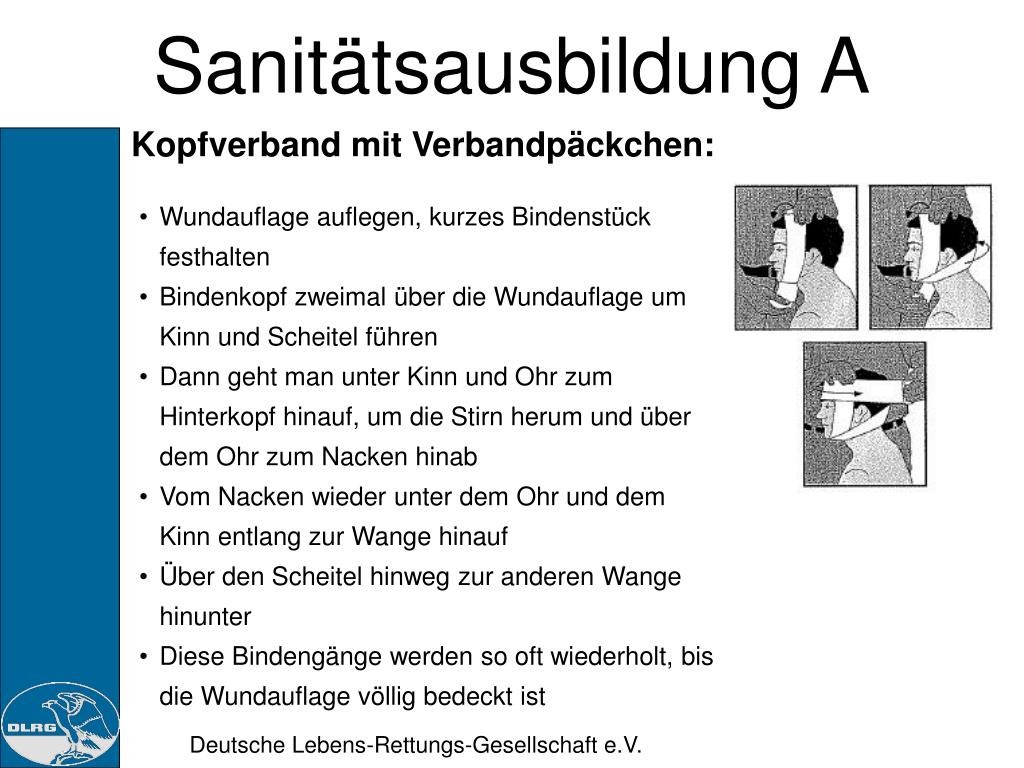 Sanitätsausbildung A

Kopfverband mit Verbandpäckchen:

• Wundauflage auflegen, kurzes Bindenstück festhalten
• Bindenkopf zweimal über die Wundauflage um Kinn und Scheitel führen
• Dann geht man unter Kinn und Ohr zum Hinterkopf hinauf, um die Stirn herum und über dem Ohr zum Nacken hinab
• Vom Nacken wieder unter dem Ohr und dem Kinn entlang zur Wange hinauf
• Über den Scheitel hinweg zur anderen Wange hinunter
• Diese Bindengänge werden so oft wiederholt, bis die Wundauflage völlig bedeckt ist

DLRG

Deutsche Lebens-Rettungs-Gesellschaft e.V.